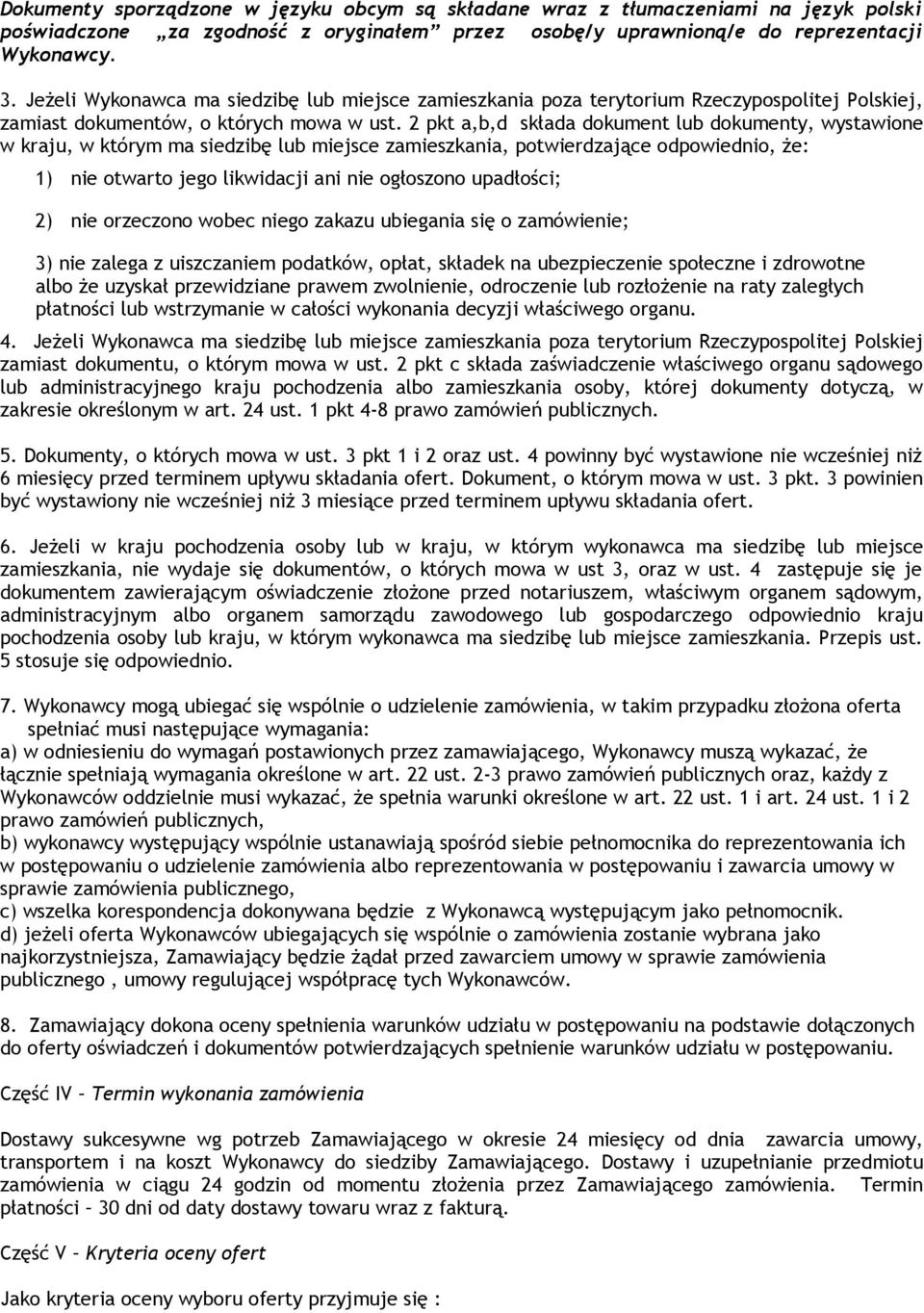 Dokumenty sporządzone w języku obcym są składane wraz z tłumaczeniami na język polski poświadczone „za zgodność z oryginałem” przez osobę/y uprawnioną/e do reprezentacji Wykonawcy.

3. Jeżeli Wykonawca ma siedzibę lub miejsce zamieszkania poza terytorium Rzeczypospolitej Polskiej, zamiast dokumentów, o których mowa w ust. 2 pkt a,b,d składa dokument lub dokumenty, wystawione w kraju, w którym ma siedzibę lub miejsce zamieszkania, potwierdzające odpowiednio, że:

1) nie otwarto jego likwidacji ani nie ogłoszono upadłości;

2) nie orzeczono wobec niego zakazu ubiegania się o zamówienie;

3) nie zalega z uiszczaniem podatków, opłat, składek na ubezpieczenie społeczne i zdrowotne albo że uzyskał przewidziane prawem zwolnienie, odroczenie lub rozłożenie na raty zaległych płatności lub wstrzymanie w całości wykonania decyzji właściwego organu.

4. Jeżeli Wykonawca ma siedzibę lub miejsce zamieszkania poza terytorium Rzeczypospolitej Polskiej zamiast dokumentu, o którym mowa w ust. 2 pkt c składa zaświadczenie właściwego organu sądowego lub administracyjnego kraju pochodzenia albo zamieszkania osoby, której dokumenty dotyczą, w zakresie określonym w art. 24 ust. 1 pkt 4-8 prawo zamówień publicznych.

5. Dokumenty, o których mowa w ust. 3 pkt 1 i 2 oraz ust. 4 powinny być wystawione nie wcześniej niż 6 miesięcy przed terminem upływu składania ofert. Dokument, o którym mowa w ust. 3 pkt. 3 powinien być wystawiony nie wcześniej niż 3 miesiące przed terminem upływu składania ofert.

6. Jeżeli w kraju pochodzenia osoby lub w kraju, w którym wykonawca ma siedzibę lub miejsce zamieszkania, nie wydaje się dokumentów, o których mowa w ust 3, oraz w ust. 4 zastępuje się je dokumentem zawierającym oświadczenie złożone przed notariuszem, właściwym organem sądowym, administracyjnym albo organem samorządu zawodowego lub gospodarczego odpowiednio kraju pochodzenia osoby lub kraju, w którym wykonawca ma siedzibę lub miejsce zamieszkania. Przepis ust. 5 stosuje się odpowiednio.

7. Wykonawcy mogą ubiegać się wspólnie o udzielenie zamówienia, w takim przypadku złożona oferta spełniać musi następujące wymagania:
a) w odniesieniu do wymagań postawionych przez zamawiającego, Wykonawcy muszą wykazać, że łącznie spełniają wymagania określone w art. 22 ust. 2-3 prawo zamówień publicznych oraz, każdy z Wykonawców oddzielnie musi wykazać, że spełnia warunki określone w art. 22 ust. 1 i art. 24 ust. 1 i 2 prawo zamówień publicznych,
b) wykonawcy występujący wspólnie ustanawiają spośród siebie pełnomocnika do reprezentowania ich w postępowaniu o udzielenie zamówienia albo reprezentowania w postępowaniu i zawarcia umowy w sprawie zamówienia publicznego,
c) wszelka korespondencja dokonywana będzie z Wykonawcą występującym jako pełnomocnik.
d) jeżeli oferta Wykonawców ubiegających się wspólnie o zamówienia zostanie wybrana jako najkorzystniejsza, Zamawiający będzie żądał przed zawarciem umowy w sprawie zamówienia publicznego , umowy regulującej współpracę tych Wykonawców.

8. Zamawiający dokona oceny spełnienia warunków udziału w postępowaniu na podstawie dołączonych do oferty oświadczeń i dokumentów potwierdzających spełnienie warunków udziału w postępowaniu.

Część IV – Termin wykonania zamówienia

Dostawy sukcesywne wg potrzeb Zamawiającego w okresie 24 miesięcy od dnia zawarcia umowy, transportem i na koszt Wykonawcy do siedziby Zamawiającego. Dostawy i uzupełnianie przedmiotu zamówienia w ciągu 24 godzin od momentu złożenia przez Zamawiającego zamówienia. Termin płatności – 30 dni od daty dostawy towaru wraz z fakturą.

Część V – Kryteria oceny ofert

Jako kryteria oceny wyboru oferty przyjmuje się :